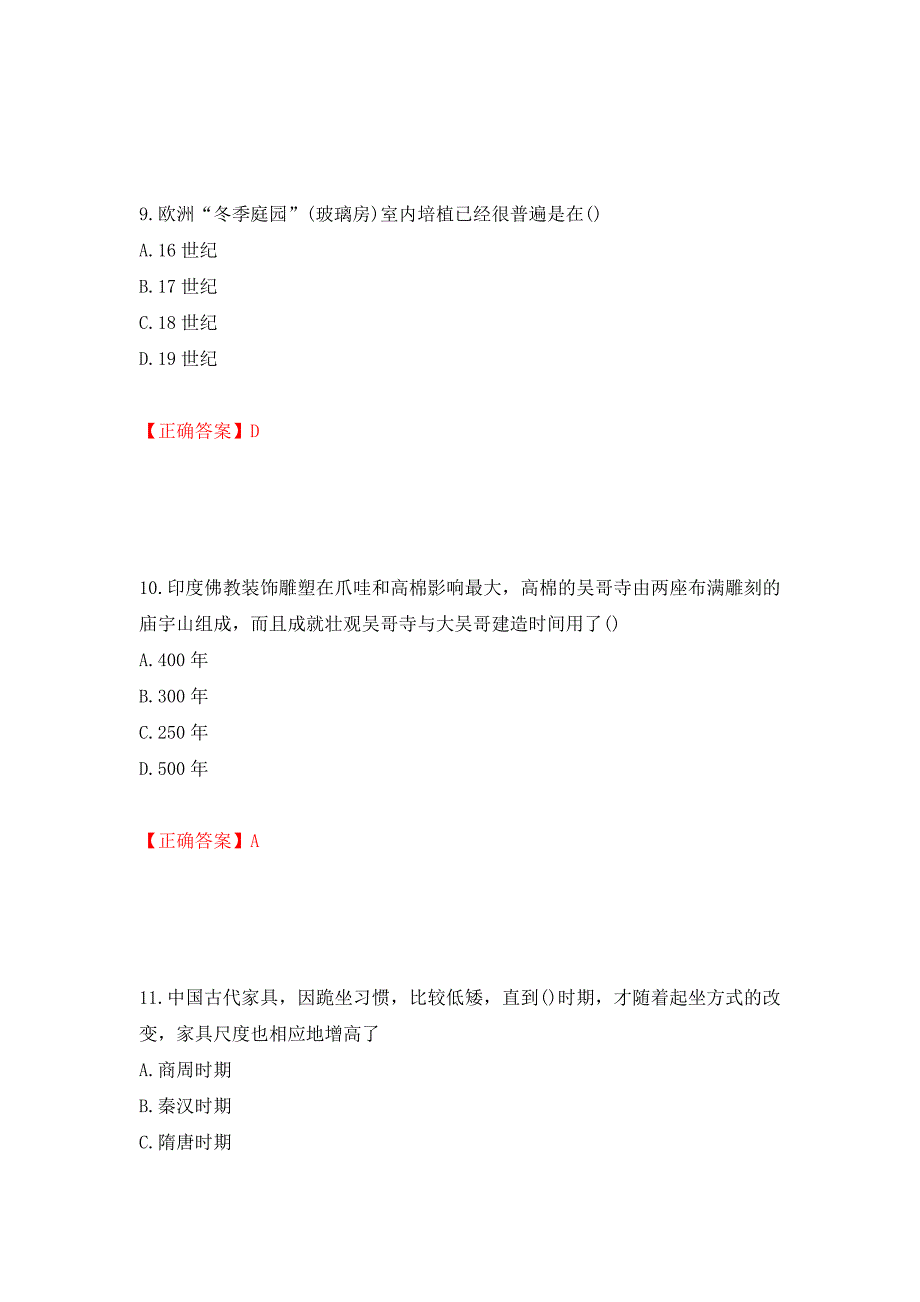 9.欧洲“冬季庭园”(玻璃房)室内培植已经很普遍是在()

A.16 世纪

B.17 世纪

C.18 世纪

D.19 世纪

【正确答案】D

10.印度佛教装饰雕塑在爪哇和高棉影响最大，高棉的吴哥寺由两座布满雕刻的庙宇山组成，而且成就壮观吴哥寺与大吴哥建造时间用了()

A.400 年

B.300 年

C.250 年

D.500 年

【正确答案】A

11.中国古代家具，因跪坐习惯，比较低矮，直到()时期，才随着起坐方式的改变，家具尺度也相应地增高了

A.商周时期

B.秦汉时期

C.隋唐时期